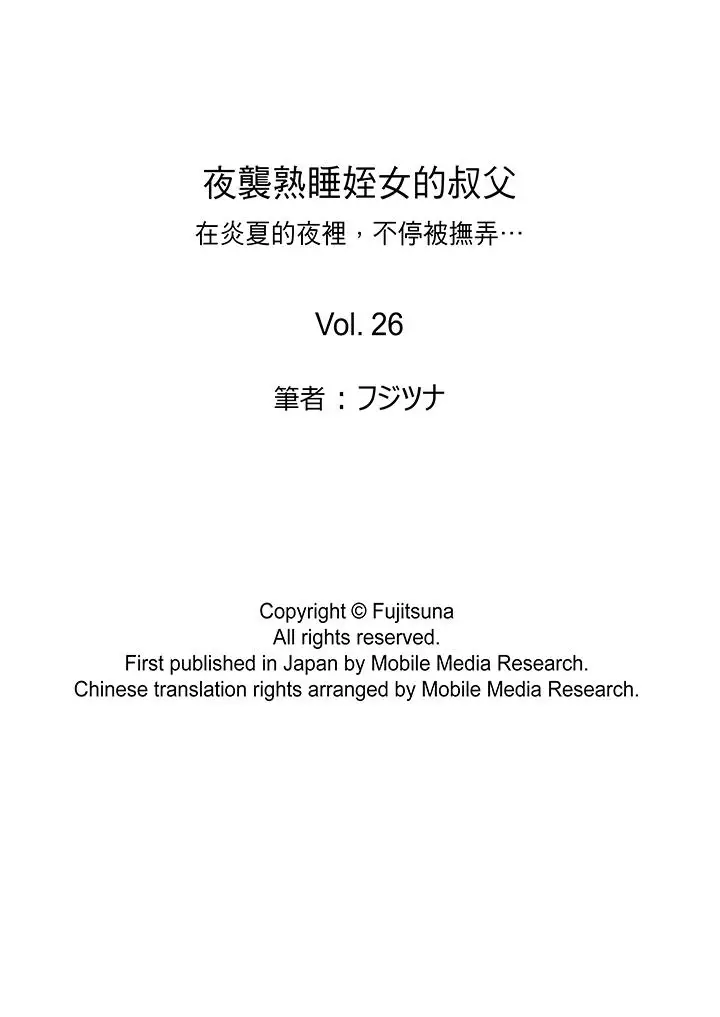 夜襲熟睡姪女的叔父
在炎夏的夜裡，不停被撫弄…

Vol. 26

筆者：フジツナ

Copyright © Fujitsuna
All rights reserved.
First published in Japan by Mobile Media Research.
Chinese translation rights arranged by Mobile Media Research.